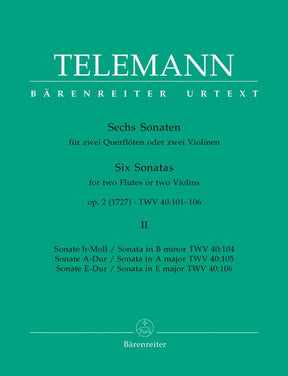 TELEMANN

BÄRENREITER URTEXT

Sechs Sonaten
für zwei Querflöten oder zwei Violinen

Six Sonatas
for two Flutes or two Violins

op. 2 (1727) · TWV 40:101–106

II

Sonate h-Moll / Sonata in B minor TWV 40:104
Sonate A-Dur / Sonata in A major TWV 40:105
Sonate E-Dur / Sonata in E major TWV 40:106

Bärenreiter